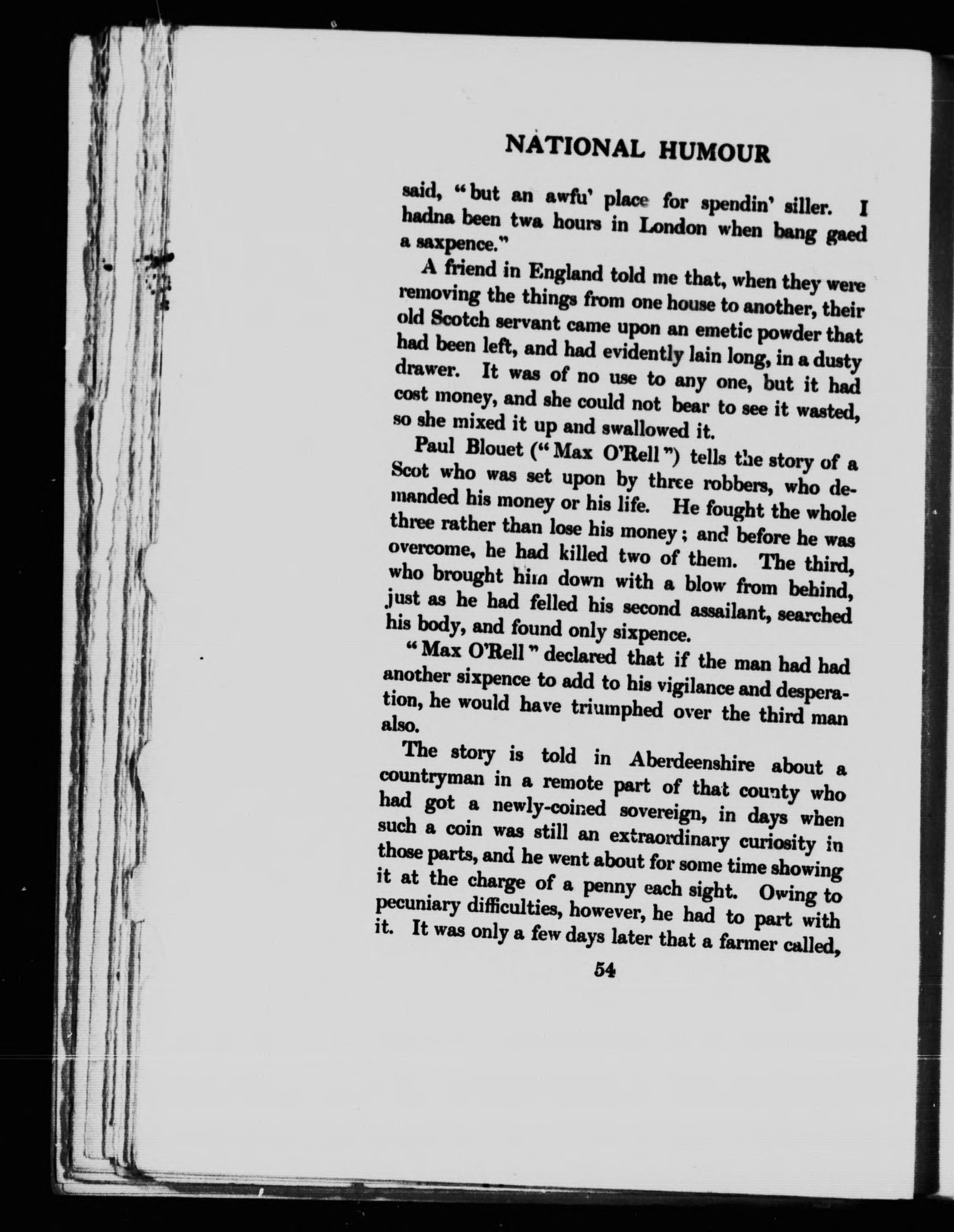 NATIONAL HUMOUR

said, "but an awfu' place for spendin' siller. I hadna been twa hours in London when bang gaed a saxpence."

A friend in England told me that, when they were removing the things from one house to another, their old Scotch servant came upon an emetic powder that had been left, and had evidently lain long, in a dusty drawer. It was of no use to any one, but it had cost money, and she could not bear to see it wasted, so she mixed it up and swallowed it.

Paul Blouet ("Max O'Rell") tells the story of a Scot who was set upon by three robbers, who demanded his money or his life. He fought the whole three rather than lose his money; and before he was overcome, he had killed two of them. The third, who brought him down with a blow from behind, just as he had felled his second assailant, searched his body, and found only sixpence.

"Max O'Rell" declared that if the man had had another sixpence to add to his vigilance and desperation, he would have triumphed over the third man also.

The story is told in Aberdeenshire about a countryman in a remote part of that county who had got a newly-coined sovereign, in days when such a coin was still an extraordinary curiosity in those parts, and he went about for some time showing it at the charge of a penny each sight. Owing to pecuniary difficulties, however, he had to part with it. It was only a few days later that a farmer called,

54